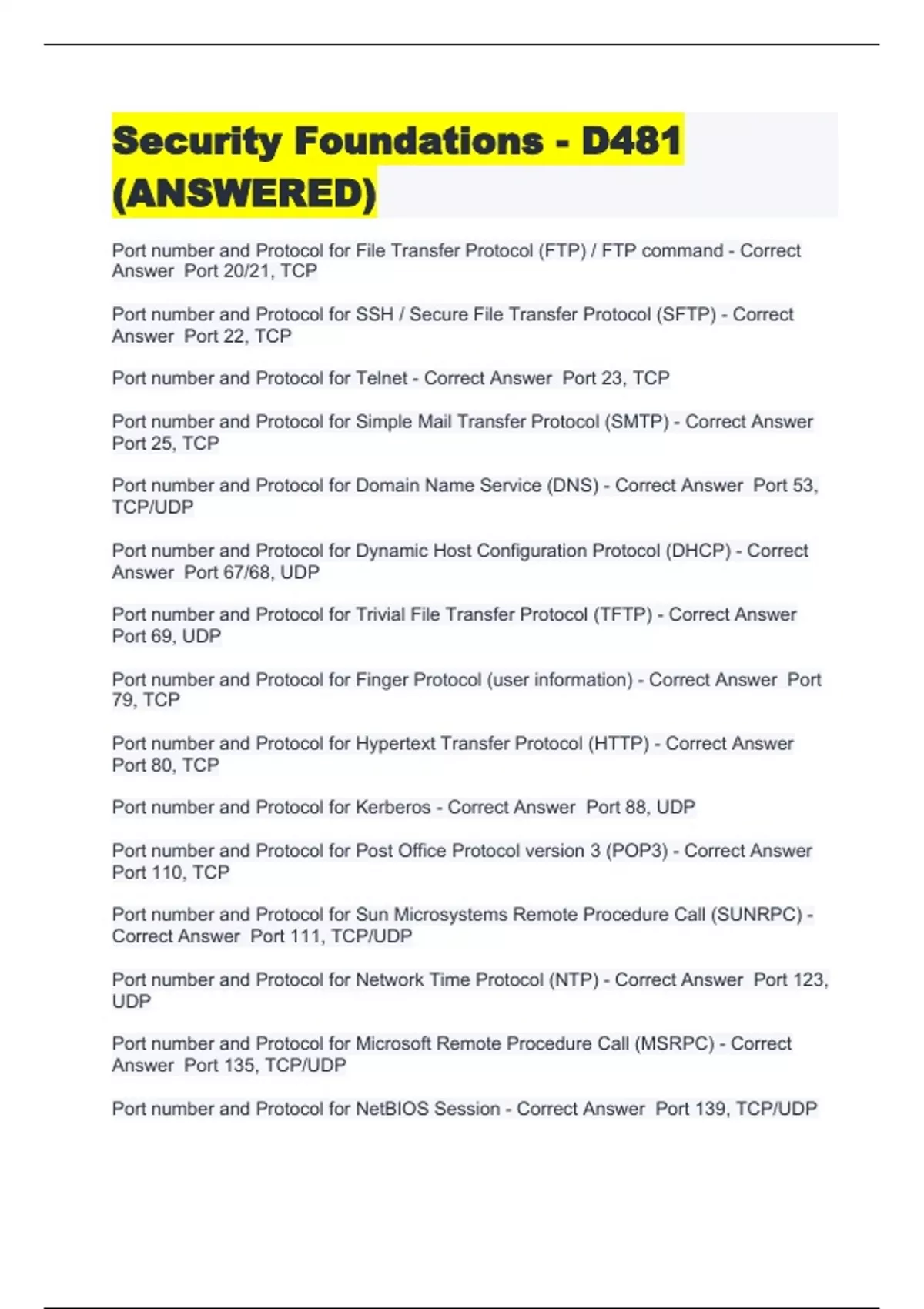 Security Foundations - D481 (ANSWERED)

Port number and Protocol for File Transfer Protocol (FTP) / FTP command - Correct Answer  Port 20/21, TCP

Port number and Protocol for SSH / Secure File Transfer Protocol (SFTP) - Correct Answer  Port 22, TCP

Port number and Protocol for Telnet - Correct Answer  Port 23, TCP

Port number and Protocol for Simple Mail Transfer Protocol (SMTP) - Correct Answer  Port 25, TCP

Port number and Protocol for Domain Name Service (DNS) - Correct Answer  Port 53, TCP/UDP

Port number and Protocol for Dynamic Host Configuration Protocol (DHCP) - Correct Answer  Port 67/68, UDP

Port number and Protocol for Trivial File Transfer Protocol (TFTP) - Correct Answer  Port 69, UDP

Port number and Protocol for Finger Protocol (user information) - Correct Answer  Port 79, TCP

Port number and Protocol for Hypertext Transfer Protocol (HTTP) - Correct Answer  Port 80, TCP

Port number and Protocol for Kerberos - Correct Answer  Port 88, UDP

Port number and Protocol for Post Office Protocol version 3 (POP3) - Correct Answer  Port 110, TCP

Port number and Protocol for Sun Microsystems Remote Procedure Call (SUNRPC) - Correct Answer  Port 111, TCP/UDP

Port number and Protocol for Network Time Protocol (NTP) - Correct Answer  Port 123, UDP

Port number and Protocol for Microsoft Remote Procedure Call (MSRPC) - Correct Answer  Port 135, TCP/UDP

Port number and Protocol for NetBIOS Session - Correct Answer  Port 139, TCP/UDP